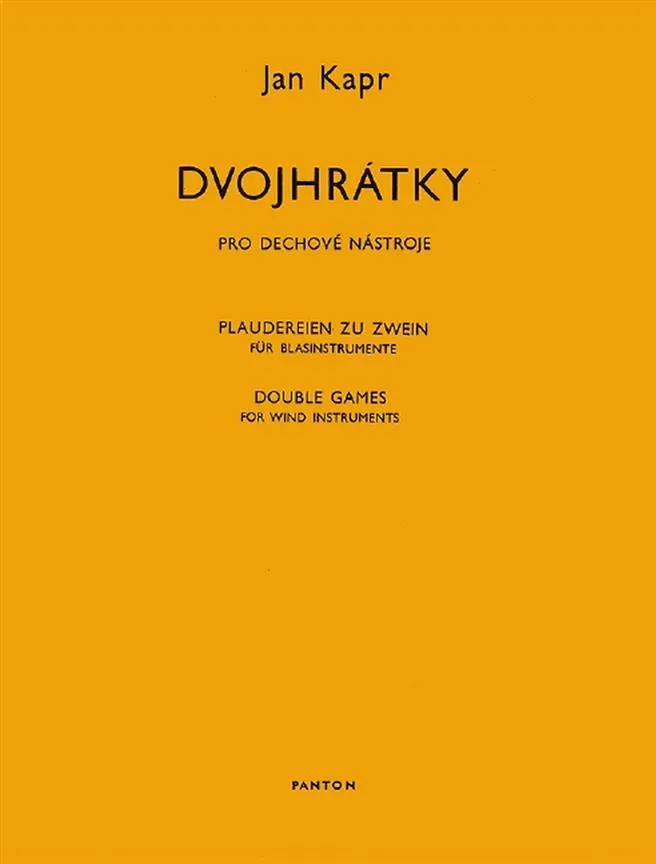 Jan Kapr

DVOJHRÁTKY

PRO DECHOVÉ NÁSTROJE

PLAUDEREIEN ZU ZWEIN
FÜR BLASINSTRUMENTE

DOUBLE GAMES
FOR WIND INSTRUMENTS

PANTON